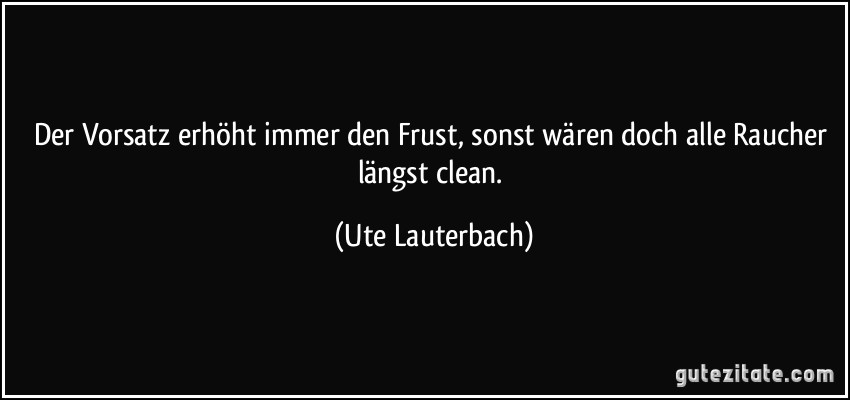 Der Vorsatz erhöht immer den Frust, sonst wären doch alle Raucher längst clean.

(Ute Lauterbach)

gutezitate.com